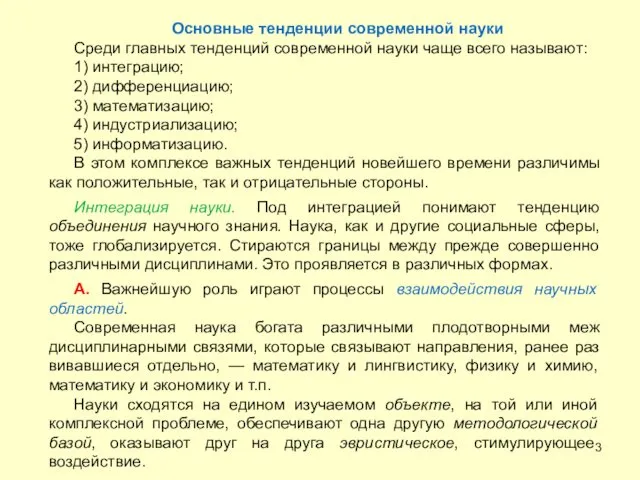 Основные тенденции современной науки

Среди главных тенденций современной науки чаще всего называют:
1) интеграцию;
2) дифференциацию;
3) математизацию;
4) индустриализацию;
5) информатизацию.
В этом комплексе важных тенденций новейшего времени различимы как положительные, так и отрицательные стороны.

Интеграция науки. Под интеграцией понимают тенденцию объединения научного знания. Наука, как и другие социальные сферы, тоже глобализируется. Стираются границы между прежде совершенно различными дисциплинами. Это проявляется в различных формах.

А. Важнейшую роль играют процессы взаимодействия научных областей.

Современная наука богата различными плодотворными меж дисциплинарными связями, которые связывают направления, ранее раз вивавшиеся отдельно, — математику и лингвистику, физику и химию, математику и экономику и т.п.

Науки сходятся на едином изучаемом объекте, на той или иной комплексной проблеме, обеспечивают одна другую методологической базой, оказывают друг на друга эвристическое, стимулирующее воздействие.

3